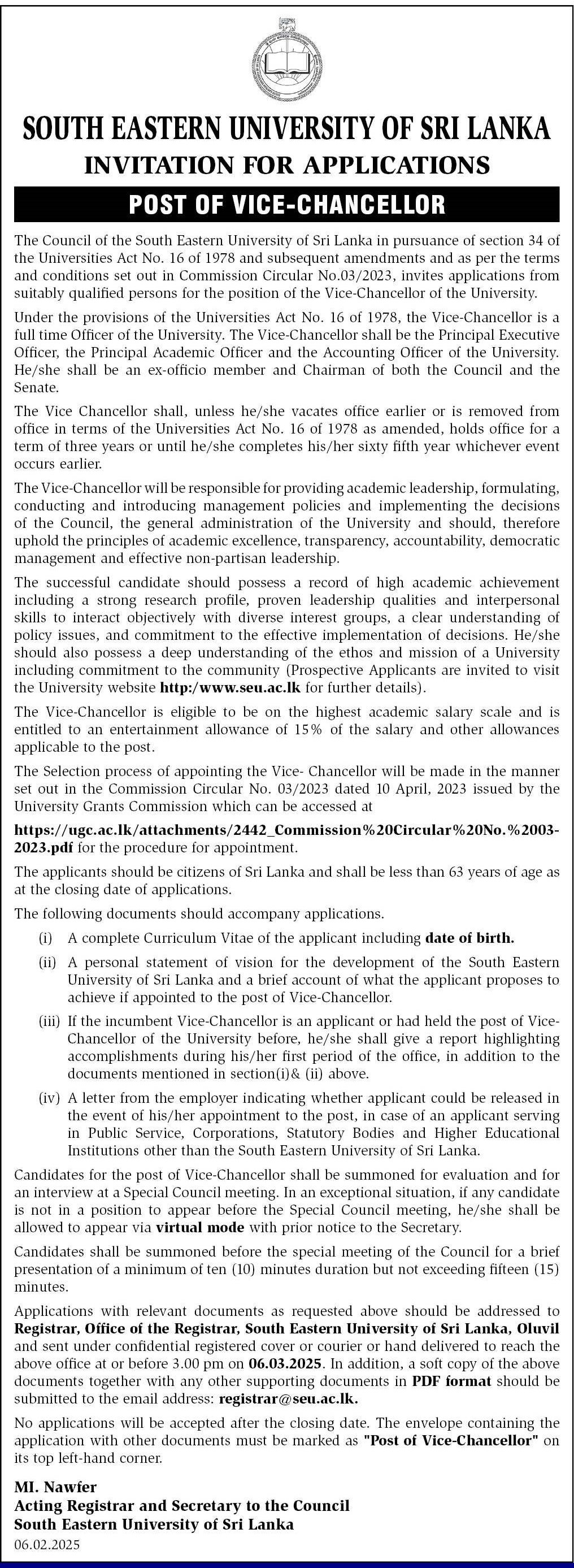 SOUTH EASTERN UNIVERSITY OF SRI LANKA
INVITATION FOR APPLICATIONS
POST OF VICE-CHANCELLOR

The Council of the South Eastern University of Sri Lanka in pursuance of section 34 of the Universities Act No. 16 of 1978 and subsequent amendments and as per the terms and conditions set out in Commission Circular No.03/2023, invites applications from suitably qualified persons for the position of the Vice-Chancellor of the University.

Under the provisions of the Universities Act No. 16 of 1978, the Vice-Chancellor is a full time Officer of the University. The Vice-Chancellor shall be the Principal Executive Officer, the Principal Academic Officer and the Accounting Officer of the University. He/she shall be an ex-officio member and Chairman of both the Council and the Senate.

The Vice Chancellor shall, unless he/she vacates office earlier or is removed from office in terms of the Universities Act No. 16 of 1978 as amended, holds office for a term of three years or until he/she completes his/her sixty fifth year whichever event occurs earlier.

The Vice-Chancellor will be responsible for providing academic leadership, formulating, conducting and introducing management policies and implementing the decisions of the Council, the general administration of the University and should, therefore uphold the principles of academic excellence, transparency, accountability, democratic management and effective non-partisan leadership.

The successful candidate should possess a record of high academic achievement including a strong research profile, proven leadership qualities and interpersonal skills to interact objectively with diverse interest groups, a clear understanding of policy issues, and commitment to the effective implementation of decisions. He/she should also possess a deep understanding of the ethos and mission of a University including commitment to the community (Prospective Applicants are invited to visit the University website http:/www.seu.ac.lk for further details).

The Vice-Chancellor is eligible to be on the highest academic salary scale and is entitled to an entertainment allowance of 15% of the salary and other allowances applicable to the post.

The Selection process of appointing the Vice- Chancellor will be made in the manner set out in the Commission Circular No. 03/2023 dated 10 April, 2023 issued by the University Grants Commission which can be accessed at

https://ugc.ac.lk/attachments/2442_Commission%20Circular%20No.%2003-2023.pdf for the procedure for appointment.

The applicants should be citizens of Sri Lanka and shall be less than 63 years of age as at the closing date of applications.

The following documents should accompany applications.

(i) A complete Curriculum Vitae of the applicant including date of birth.

(ii) A personal statement of vision for the development of the South Eastern University of Sri Lanka and a brief account of what the applicant proposes to achieve if appointed to the post of Vice-Chancellor.

(iii) If the incumbent Vice-Chancellor is an applicant or had held the post of Vice-Chancellor of the University before, he/she shall give a report highlighting accomplishments during his/her first period of the office, in addition to the documents mentioned in section(i)& (ii) above.

(iv) A letter from the employer indicating whether applicant could be released in the event of his/her appointment to the post, in case of an applicant serving in Public Service, Corporations, Statutory Bodies and Higher Educational Institutions other than the South Eastern University of Sri Lanka.

Candidates for the post of Vice-Chancellor shall be summoned for evaluation and for an interview at a Special Council meeting. In an exceptional situation, if any candidate is not in a position to appear before the Special Council meeting, he/she shall be allowed to appear via virtual mode with prior notice to the Secretary.

Candidates shall be summoned before the special meeting of the Council for a brief presentation of a minimum of ten (10) minutes duration but not exceeding fifteen (15) minutes.

Applications with relevant documents as requested above should be addressed to Registrar, Office of the Registrar, South Eastern University of Sri Lanka, Oluvil and sent under confidential registered cover or courier or hand delivered to reach the above office at or before 3.00 pm on 06.03.2025. In addition, a soft copy of the above documents together with any other supporting documents in PDF format should be submitted to the email address: registrar@seu.ac.lk.

No applications will be accepted after the closing date. The envelope containing the application with other documents must be marked as "Post of Vice-Chancellor" on its top left-hand corner.

MI. Nawfer
Acting Registrar and Secretary to the Council
South Eastern University of Sri Lanka
06.02.2025